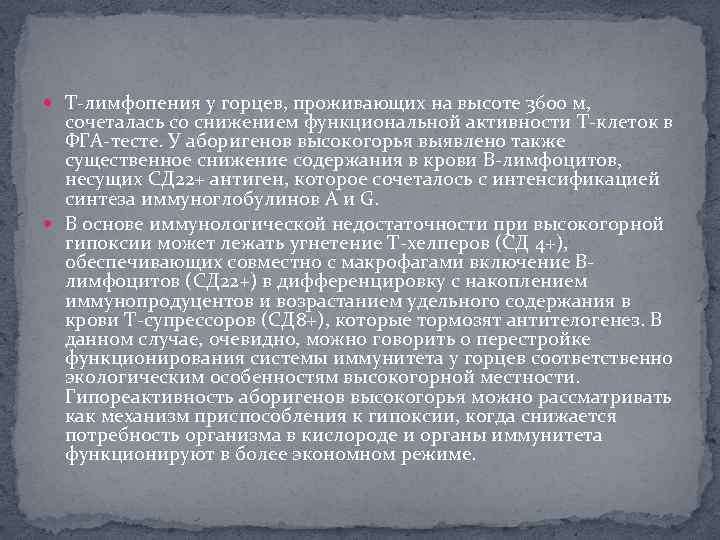 • Т-лимфопения у горцев, проживающих на высоте 3600 м, сочеталась со снижением функциональной активности Т-клеток в ФГА-тесте. У аборигенов высокогорья выявлено также существенное снижение содержания в крови В-лимфоцитов, несущих СД22+ антиген, которое сочеталось с интенсификацией синтеза иммуноглобулинов А и G.

• В основе иммунологической недостаточности при высокогорной гипоксии может лежать угнетение Т-хелперов (СД 4+), обеспечивающих совместно с макрофагами включение В-лимфоцитов (СД22+) в дифференцировку с накоплением иммунопродуцентов и возрастанием удельного содержания в крови Т-супрессоров (СД8+), которые тормозят антителогенез. В данном случае, очевидно, можно говорить о перестройке функционирования системы иммунитета у горцев соответственно экологическим особенностям высокогорной местности. Гипореактивность аборигенов высокогорья можно рассматривать как механизм приспособления к гипоксии, когда снижается потребность организма в кислороде и органы иммунитета функционируют в более экономном режиме.